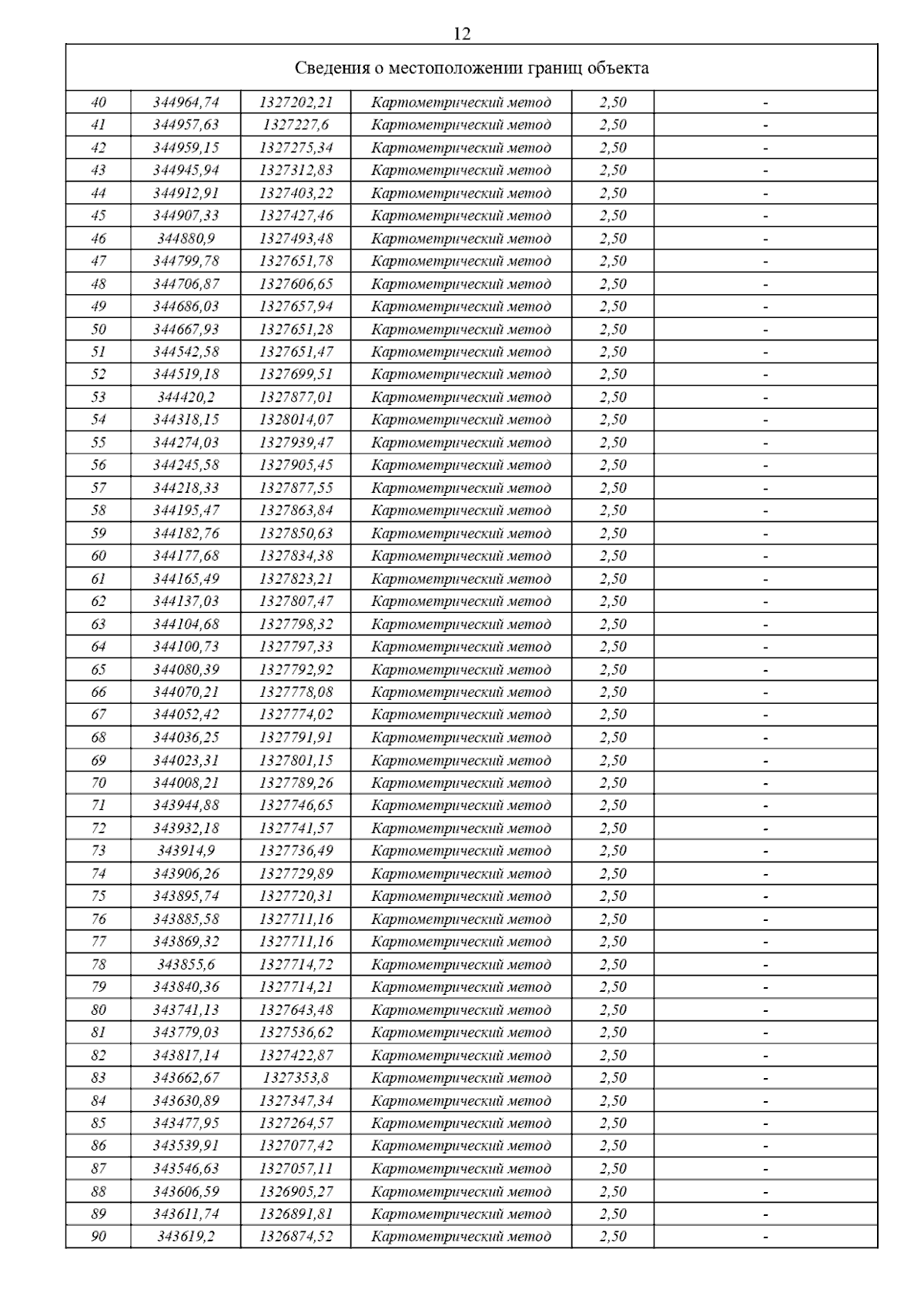 12

| Сведения о местоположении границ объекта | | | | | |
|---|---|---|---|---|---|
| 40 | 344964,74 | 1327202,21 | Картометрический метод | 2,50 | - |
| 41 | 344957,63 | 1327227,6 | Картометрический метод | 2,50 | - |
| 42 | 344959,15 | 1327275,34 | Картометрический метод | 2,50 | - |
| 43 | 344945,94 | 1327312,83 | Картометрический метод | 2,50 | - |
| 44 | 344912,91 | 1327403,22 | Картометрический метод | 2,50 | - |
| 45 | 344907,33 | 1327427,46 | Картометрический метод | 2,50 | - |
| 46 | 344880,9 | 1327493,48 | Картометрический метод | 2,50 | - |
| 47 | 344799,78 | 1327651,78 | Картометрический метод | 2,50 | - |
| 48 | 344706,87 | 1327606,65 | Картометрический метод | 2,50 | - |
| 49 | 344686,03 | 1327657,94 | Картометрический метод | 2,50 | - |
| 50 | 344667,93 | 1327651,28 | Картометрический метод | 2,50 | - |
| 51 | 344542,58 | 1327651,47 | Картометрический метод | 2,50 | - |
| 52 | 344519,18 | 1327699,51 | Картометрический метод | 2,50 | - |
| 53 | 344420,2 | 1327877,01 | Картометрический метод | 2,50 | - |
| 54 | 344318,15 | 1328014,07 | Картометрический метод | 2,50 | - |
| 55 | 344274,03 | 1327939,47 | Картометрический метод | 2,50 | - |
| 56 | 344245,58 | 1327905,45 | Картометрический метод | 2,50 | - |
| 57 | 344218,33 | 1327877,55 | Картометрический метод | 2,50 | - |
| 58 | 344195,47 | 1327863,84 | Картометрический метод | 2,50 | - |
| 59 | 344182,76 | 1327850,63 | Картометрический метод | 2,50 | - |
| 60 | 344177,68 | 1327834,38 | Картометрический метод | 2,50 | - |
| 61 | 344165,49 | 1327823,21 | Картометрический метод | 2,50 | - |
| 62 | 344137,03 | 1327807,47 | Картометрический метод | 2,50 | - |
| 63 | 344104,68 | 1327798,32 | Картометрический метод | 2,50 | - |
| 64 | 344100,73 | 1327797,33 | Картометрический метод | 2,50 | - |
| 65 | 344080,39 | 1327792,92 | Картометрический метод | 2,50 | - |
| 66 | 344070,21 | 1327778,08 | Картометрический метод | 2,50 | - |
| 67 | 344052,42 | 1327774,02 | Картометрический метод | 2,50 | - |
| 68 | 344036,25 | 1327791,91 | Картометрический метод | 2,50 | - |
| 69 | 344023,31 | 1327801,15 | Картометрический метод | 2,50 | - |
| 70 | 344008,21 | 1327789,26 | Картометрический метод | 2,50 | - |
| 71 | 343944,88 | 1327746,65 | Картометрический метод | 2,50 | - |
| 72 | 343932,18 | 1327741,57 | Картометрический метод | 2,50 | - |
| 73 | 343914,9 | 1327736,49 | Картометрический метод | 2,50 | - |
| 74 | 343906,26 | 1327729,89 | Картометрический метод | 2,50 | - |
| 75 | 343895,74 | 1327720,31 | Картометрический метод | 2,50 | - |
| 76 | 343885,58 | 1327711,16 | Картометрический метод | 2,50 | - |
| 77 | 343869,32 | 1327711,16 | Картометрический метод | 2,50 | - |
| 78 | 343855,6 | 1327714,72 | Картометрический метод | 2,50 | - |
| 79 | 343840,36 | 1327714,21 | Картометрический метод | 2,50 | - |
| 80 | 343741,13 | 1327643,48 | Картометрический метод | 2,50 | - |
| 81 | 343779,03 | 1327536,62 | Картометрический метод | 2,50 | - |
| 82 | 343817,14 | 1327422,87 | Картометрический метод | 2,50 | - |
| 83 | 343662,67 | 1327353,8 | Картометрический метод | 2,50 | - |
| 84 | 343630,89 | 1327347,34 | Картометрический метод | 2,50 | - |
| 85 | 343477,95 | 1327264,57 | Картометрический метод | 2,50 | - |
| 86 | 343539,91 | 1327077,42 | Картометрический метод | 2,50 | - |
| 87 | 343546,63 | 1327057,11 | Картометрический метод | 2,50 | - |
| 88 | 343606,59 | 1326905,27 | Картометрический метод | 2,50 | - |
| 89 | 343611,74 | 1326891,81 | Картометрический метод | 2,50 | - |
| 90 | 343619,2 | 1326874,52 | Картометрический метод | 2,50 | - |